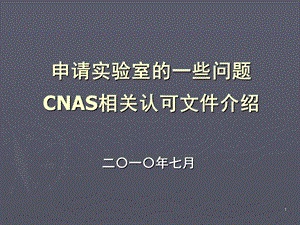 申请实验室的一些问题
CNAS相关认可文件介绍

二〇一〇年七月

1